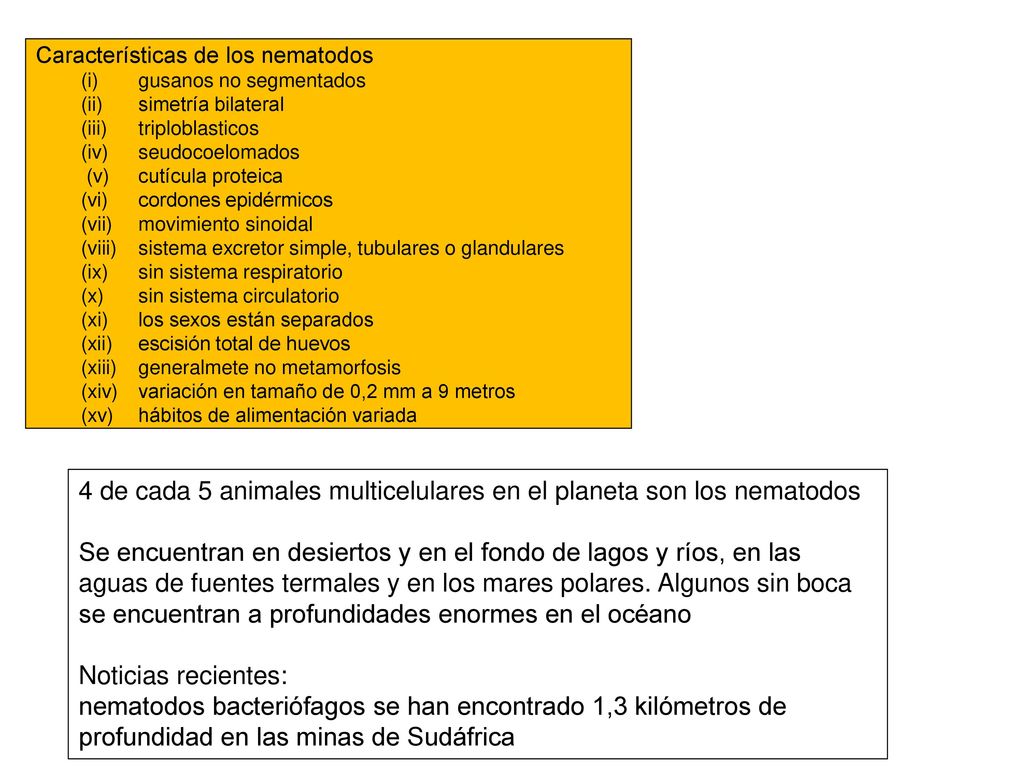 Características de los nematodos
(i) gusanos no segmentados
(ii) simetría bilateral
(iii) triploblasticos
(iv) seudocoelomados
(v) cutícula proteica
(vi) cordones epidérmicos
(vii) movimiento sinoidal
(viii) sistema excretor simple, tubulares o glandulares
(ix) sin sistema respiratorio
(x) sin sistema circulatorio
(xi) los sexos están separados
(xii) escisión total de huevos
(xiii) generalmete no metamorfosis
(xiv) variación en tamaño de 0,2 mm a 9 metros
(xv) hábitos de alimentación variada

4 de cada 5 animales multicelulares en el planeta son los nematodos

Se encuentran en desiertos y en el fondo de lagos y ríos, en las aguas de fuentes termales y en los mares polares. Algunos sin boca se encuentran a profundidades enormes en el océano

Noticias recientes:
nematodos bacteriófagos se han encontrado 1,3 kilómetros de profundidad en las minas de Sudáfrica